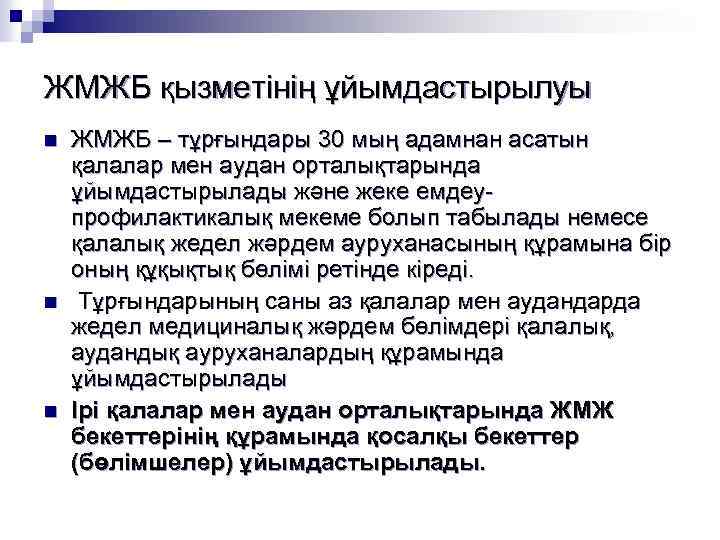 ЖМЖБ қызметінің ұйымдастырылуы

ЖМЖБ – тұрғындары 30 мың адамнан асатын қалалар мен аудан орталықтарында ұйымдастырылады және жеке емдеу-профилактикалық мекеме болып табылады немесе қалалық жедел жәрдем ауруханасының құрамына бір оның құқықтық бөлімі ретінде кіреді.

Тұрғындарының саны аз қалалар мен аудандарда жедел медициналық жәрдем бөлімдері қалалық, аудандық ауруханалардың құрамында ұйымдастырылады

Ірі қалалар мен аудан орталықтарында ЖМЖ бекеттерінің құрамында қосалқы бекеттер (бөлімшелер) ұйымдастырылады.